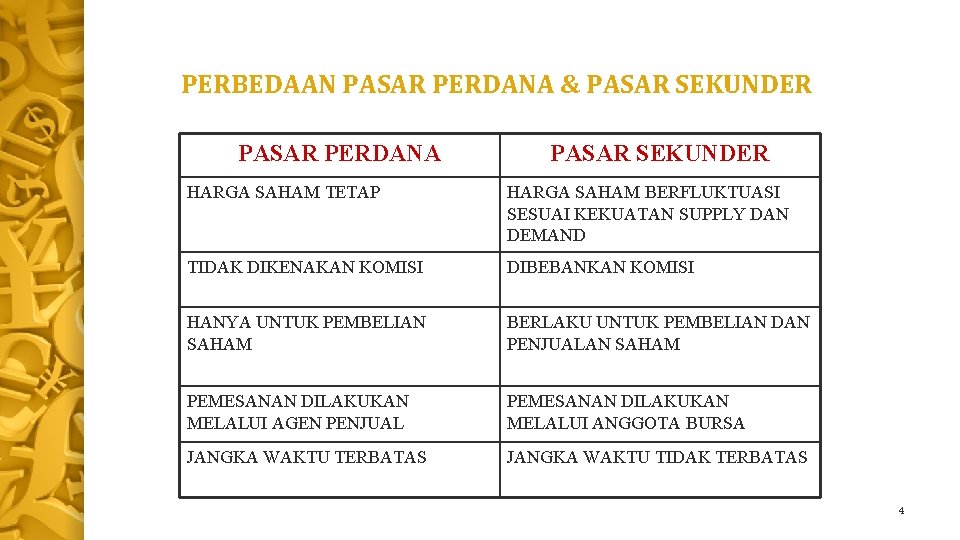 PERBEDAAN PASAR PERDANA & PASAR SEKUNDER

| PASAR PERDANA | PASAR SEKUNDER |
|---|---|
| HARGA SAHAM TETAP | HARGA SAHAM BERFLUKTUASI SESUAI KEKUATAN SUPPLY DAN DEMAND |
| TIDAK DIKENAKAN KOMISI | DIBEBANKAN KOMISI |
| HANYA UNTUK PEMBELIAN SAHAM | BERLAKU UNTUK PEMBELIAN DAN PENJUALAN SAHAM |
| PEMESANAN DILAKUKAN MELALUI AGEN PENJUAL | PEMESANAN DILAKUKAN MELALUI ANGGOTA BURSA |
| JANGKA WAKTU TERBATAS | JANGKA WAKTU TIDAK TERBATAS |

4